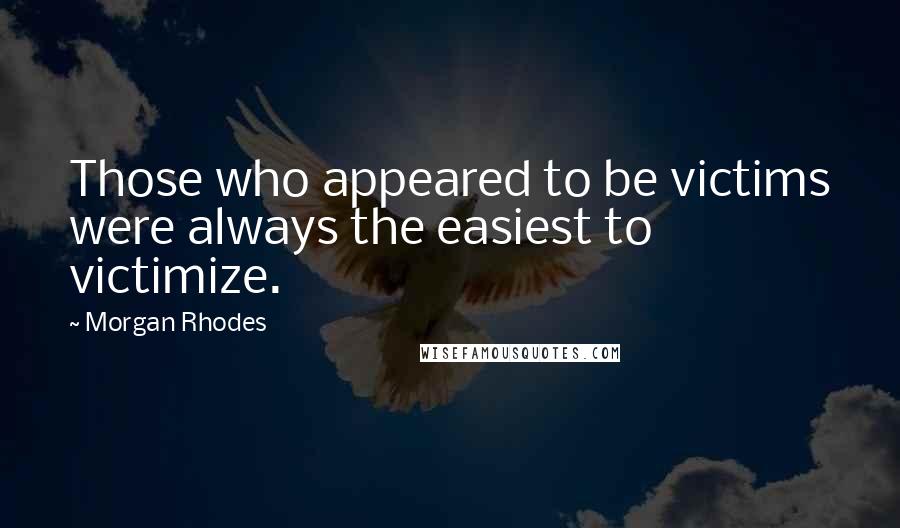 Those who appeared to be victims were always the easiest to victimize.

~ Morgan Rhodes

WISEFAMOUSQUOTES.COM